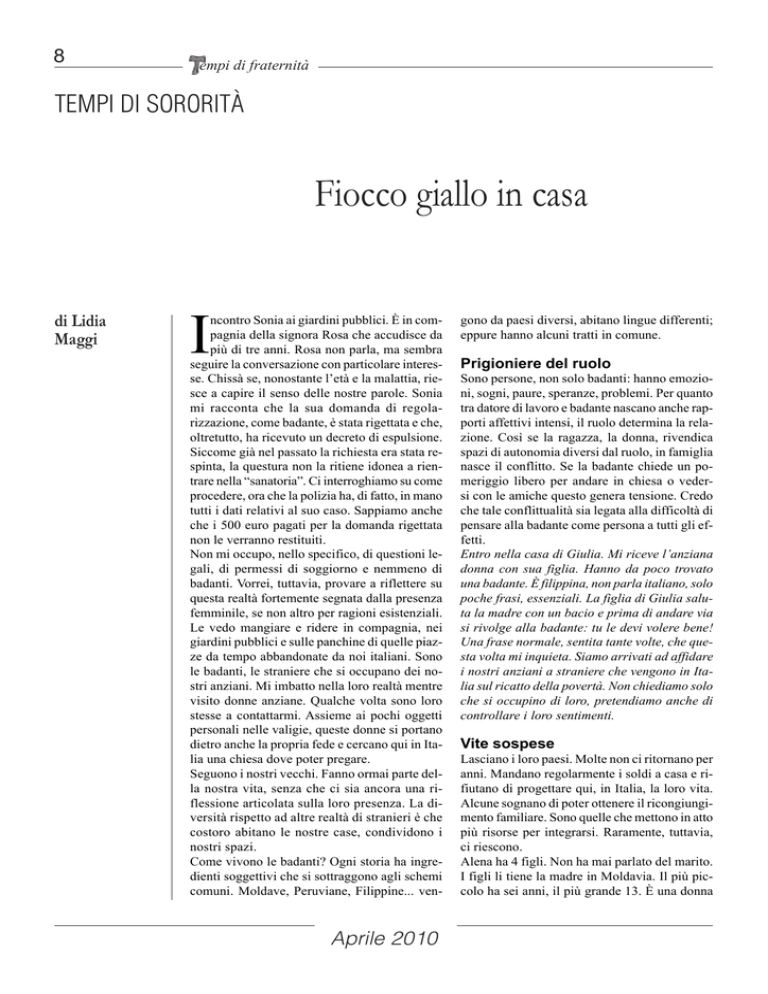 8

Tempi di fraternità

TEMPI DI SORORITÀ

Fiocco giallo in casa

di Lidia Maggi

Incontro Sonia ai giardini pubblici. È in compagnia della signora Rosa che accudisce da più di tre anni. Rosa non parla, ma sembra seguire la conversazione con particolare interesse. Chissà se, nonostante l'età e la malattia, riesce a capire il senso delle nostre parole. Sonia mi racconta che la sua domanda di regolarizzazione, come badante, è stata rigettata e che, oltretutto, ha ricevuto un decreto di espulsione. Siccome già nel passato la richiesta era stata respinta, la questura non la ritiene idonea a rientrare nella "sanatoria". Ci interroghiamo su come procedere, ora che la polizia ha, di fatto, in mano tutti i dati relativi al suo caso. Sappiamo anche che i 500 euro pagati per la domanda rigettata non le verranno restituiti.
Non mi occupo, nello specifico, di questioni legali, di permessi di soggiorno e nemmeno di badanti. Vorrei, tuttavia, provare a riflettere su questa realtà fortemente segnata dalla presenza femminile, se non altro per ragioni esistenziali. Le vedo mangiare e ridere in compagnia, nei giardini pubblici e sulle panchine di quelle piazze da tempo abbandonate da noi italiani. Sono le badanti, le straniere che si occupano dei nostri anziani. Mi imbatto nella loro realtà mentre visito donne anziane. Qualche volta sono loro stesse a contattarmi. Assieme ai pochi oggetti personali nelle valigie, queste donne si portano dietro anche la propria fede e cercano qui in Italia una chiesa dove poter pregare.
Seguono i nostri vecchi. Fanno ormai parte della nostra vita, senza che ci sia ancora una riflessione articolata sulla loro presenza. La diversità rispetto ad altre realtà di stranieri è che costoro abitano le nostre case, condividono i nostri spazi.
Come vivono le badanti? Ogni storia ha ingredienti soggettivi che si sottraggono agli schemi comuni. Moldave, Peruviane, Filippine... vengono da paesi diversi, abitano lingue differenti; eppure hanno alcuni tratti in comune.

Prigioniere del ruolo
Sono persone, non solo badanti: hanno emozioni, sogni, paure, speranze, problemi. Per quanto tra datore di lavoro e badante nascano anche rapporti affettivi intensi, il ruolo determina la relazione. Così se la ragazza, la donna, rivendica spazi di autonomia diversi dal ruolo, in famiglia nasce il conflitto. Se la badante chiede un pomeriggio libero per andare in chiesa o vedersi con le amiche questo genera tensione. Credo che tale conflittualità sia legata alla difficoltà di pensare alla badante come persona a tutti gli effetti.
Entro nella casa di Giulia. Mi riceve l'anziana donna con sua figlia. Hanno da poco trovato una badante. È filippina, non parla italiano, solo poche frasi, essenziali. La figlia di Giulia saluta la madre con un bacio e prima di andare via si rivolge alla badante: tu le devi volere bene! Una frase normale, sentita tante volte, che questa volta mi inquieta. Siamo arrivati ad affidare i nostri anziani a straniere che vengono in Italia sul ricatto della povertà. Non chiediamo solo che si occupino di loro, pretendiamo anche di controllare i loro sentimenti.

Vite sospese
Lasciano i loro paesi. Molte non ci ritornano per anni. Mandano regolarmente i soldi a casa e rifiutano di progettare qui, in Italia, la loro vita. Alcune sognano di poter ottenere il ricongiungimento familiare. Sono quelle che mettono in atto più risorse per integrarsi. Raramente, tuttavia, ci riescono.
Alena ha 4 figli. Non ha mai parlato del marito. I figli li tiene la madre in Moldavia. Il più piccolo ha sei anni, il più grande 13. È una donna

Aprile 2010